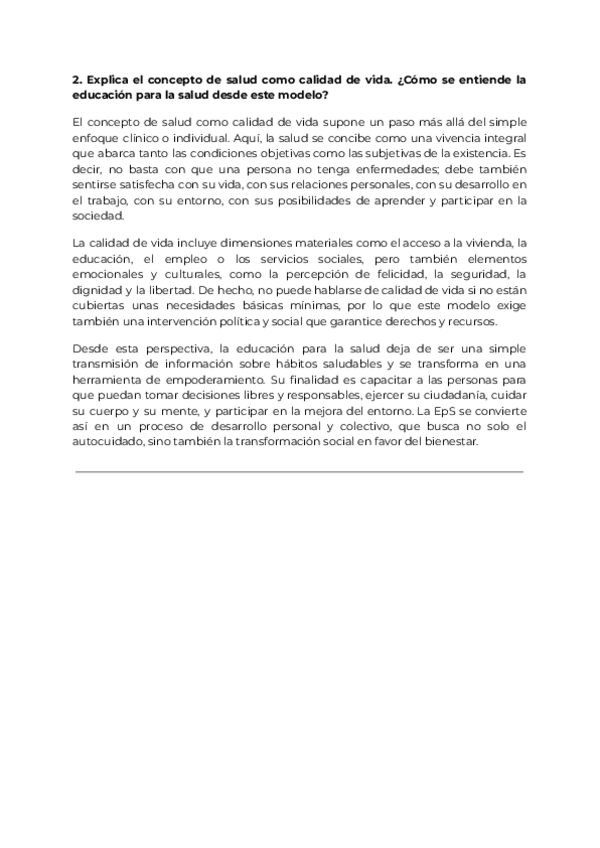 **2. Explica el concepto de salud como calidad de vida. ¿Cómo se entiende la educación para la salud desde este modelo?**

El concepto de salud como calidad de vida supone un paso más allá del simple enfoque clínico o individual. Aquí, la salud se concibe como una vivencia integral que abarca tanto las condiciones objetivas como las subjetivas de la existencia. Es decir, no basta con que una persona no tenga enfermedades; debe también sentirse satisfecha con su vida, con sus relaciones personales, con su desarrollo en el trabajo, con su entorno, con sus posibilidades de aprender y participar en la sociedad.

La calidad de vida incluye dimensiones materiales como el acceso a la vivienda, la educación, el empleo o los servicios sociales, pero también elementos emocionales y culturales, como la percepción de felicidad, la seguridad, la dignidad y la libertad. De hecho, no puede hablarse de calidad de vida si no están cubiertas unas necesidades básicas mínimas, por lo que este modelo exige también una intervención política y social que garantice derechos y recursos.

Desde esta perspectiva, la educación para la salud deja de ser una simple transmisión de información sobre hábitos saludables y se transforma en una herramienta de empoderamiento. Su finalidad es capacitar a las personas para que puedan tomar decisiones libres y responsables, ejercer su ciudadanía, cuidar su cuerpo y su mente, y participar en la mejora del entorno. La EpS se convierte así en un proceso de desarrollo personal y colectivo, que busca no solo el autocuidado, sino también la transformación social en favor del bienestar.